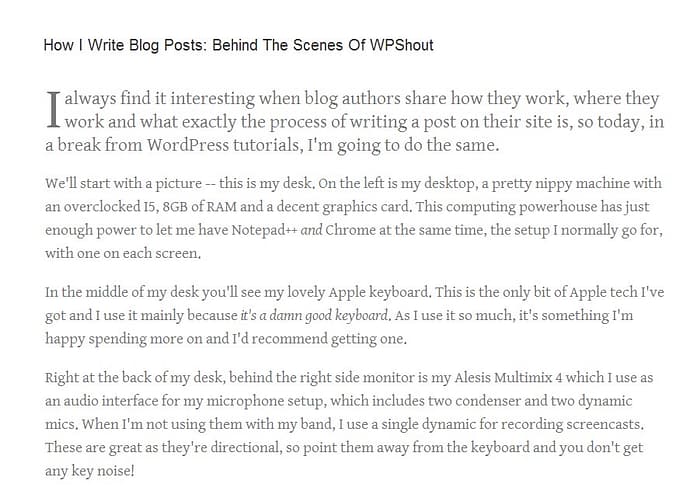 How I Write Blog Posts: Behind The Scenes Of WPShout

I always find it interesting when blog authors share how they work, where they work and what exactly the process of writing a post on their site is, so today, in a break from WordPress tutorials, I'm going to do the same.

We'll start with a picture -- this is my desk. On the left is my desktop, a pretty nippy machine with an overclocked I5, 8GB of RAM and a decent graphics card. This computing powerhouse has just enough power to let me have Notepad++ and Chrome at the same time, the setup I normally go for, with one on each screen.

In the middle of my desk you'll see my lovely Apple keyboard. This is the only bit of Apple tech I've got and I use it mainly because it's a damn good keyboard. As I use it so much, it's something I'm happy spending more on and I'd recommend getting one.

Right at the back of my desk, behind the right side monitor is my Alesis Multimix 4 which I use as an audio interface for my microphone setup, which includes two condenser and two dynamic mics. When I'm not using them with my band, I use a single dynamic for recording screencasts. These are great as they're directional, so point them away from the keyboard and you don't get any key noise!